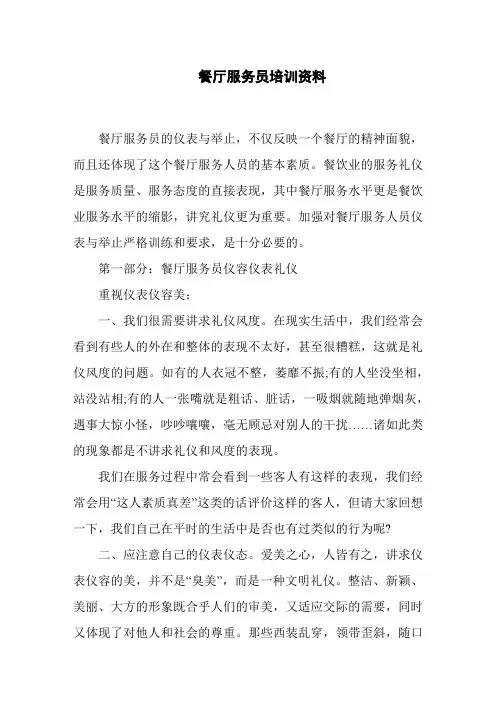 餐厅服务员培训资料

餐厅服务员的仪表与举止，不仅反映一个餐厅的精神面貌，而且还体现了这个餐厅服务人员的基本素质。餐饮业的服务礼仪是服务质量、服务态度的直接表现，其中餐厅服务水平更是餐饮业服务水平的缩影，讲究礼仪更为重要。加强对餐厅服务人员仪表与举止严格训练和要求，是十分必要的。

第一部分：餐厅服务员仪容仪表礼仪

重视仪表仪容美：

一、我们很需要讲求礼仪风度。在现实生活中，我们经常会看到有些人的外在和整体的表现不太好，甚至很糟糕，这就是礼仪风度的问题。如有的人衣冠不整，萎靡不振;有的人坐没坐相，站没站相;有的人一张嘴就是粗话、脏话，一吸烟就随地弹烟灰，遇事大惊小怪，吵吵嚷嚷，毫无顾忌对别人的干扰……诸如此类的现象都是不讲求礼仪和风度的表现。

我们在服务过程中常会看到一些客人有这样的表现，我们经常会用“这人素质真差”这类的话评价这样的客人，但请大家回想一下，我们自己在平时的生活中是否也有过类似的行为呢?

二、应注意自己的仪表仪态。爱美之心，人皆有之，讲求仪表仪容的美，并不是“臭美”，而是一种文明礼仪。整洁、新颖、美丽、大方的形象既合乎人们的审美，又适应交际的需要，同时又体现了对他人和社会的尊重。那些西装乱穿，领带歪斜，随口